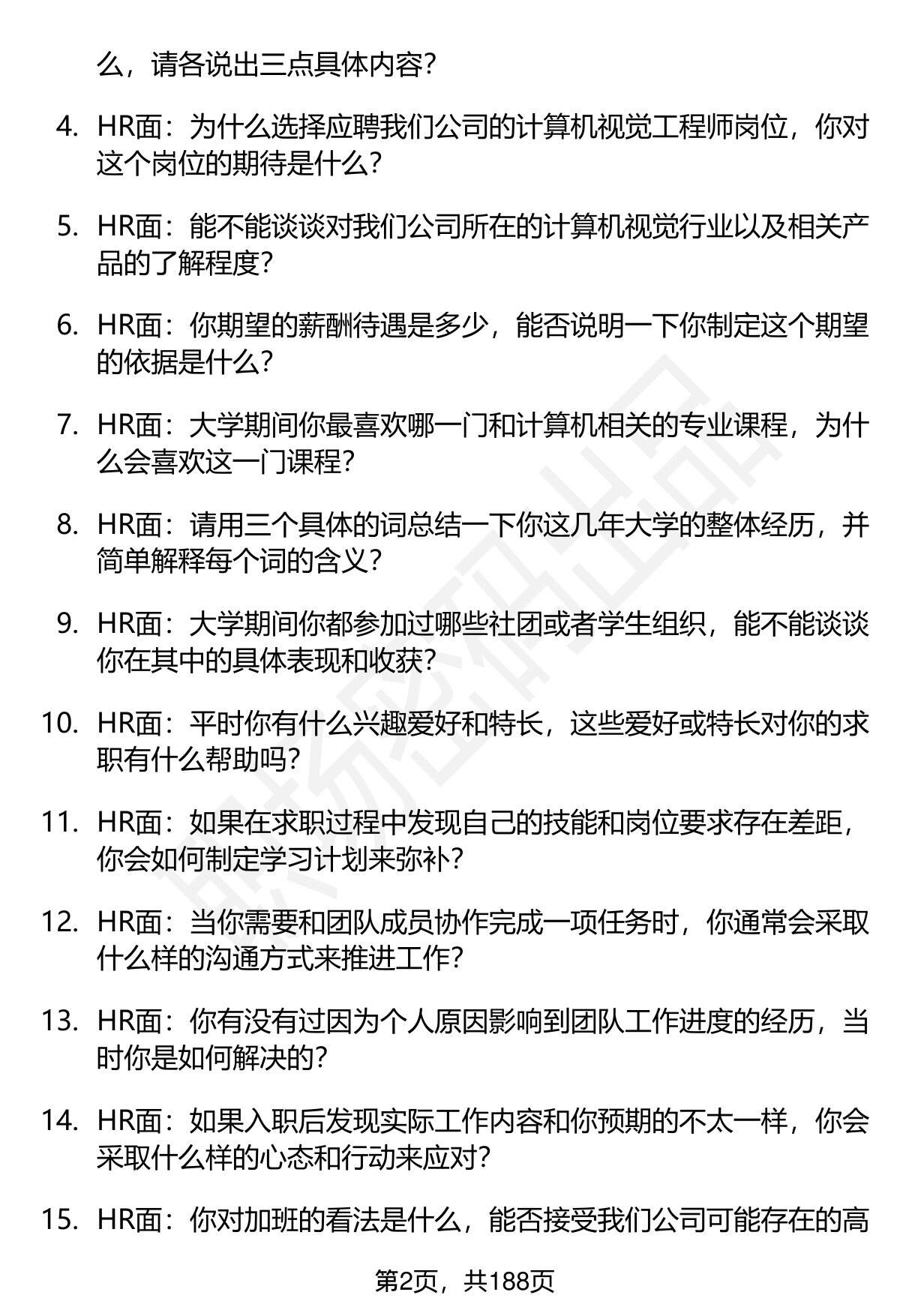 么，请各说出三点具体内容？

4. HR面：为什么选择应聘我们公司的计算机视觉工程师岗位，你对这个岗位的期待是什么？

5. HR面：能不能谈谈对我们公司所在的计算机视觉行业以及相关产品的了解程度？

6. HR面：你期望的薪酬待遇是多少，能否说明一下你制定这个期望的依据是什么？

7. HR面：大学期间你最喜欢哪一门和计算机相关的专业课程，为什么会喜欢这一门课程？

8. HR面：请用三个具体的词总结一下你这几年大学的整体经历，并简单解释每个词的含义？

9. HR面：大学期间你都参加过哪些社团或者学生组织，能不能谈谈你在其中的具体表现和收获？

10. HR面：平时你有什么兴趣爱好和特长，这些爱好或特长对你的求职有什么帮助吗？

11. HR面：如果在求职过程中发现自己的技能和岗位要求存在差距，你会如何制定学习计划来弥补？

12. HR面：当你需要和团队成员协作完成一项任务时，你通常会采取什么样的沟通方式来推进工作？

13. HR面：你有没有过因为个人原因影响到团队工作进度的经历，当时你是如何解决的？

14. HR面：如果入职后发现实际工作内容和你预期的不太一样，你会采取什么样的心态和行动来应对？

15. HR面：你对加班的看法是什么，能否接受我们公司可能存在的高

第2页，共188页